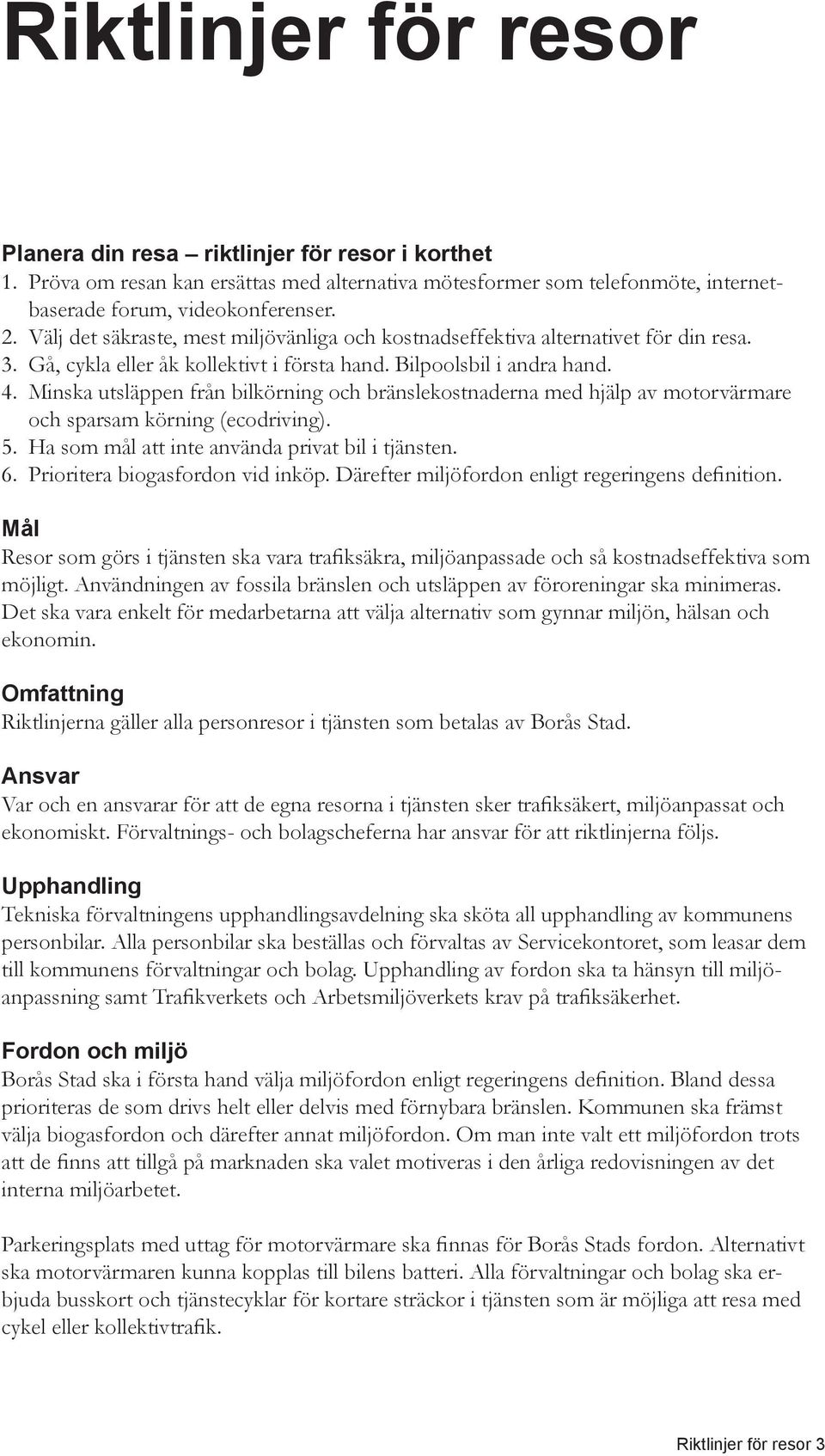 Riktlinjer för resor

Planera din resa – riktlinjer för resor i korthet
1. Pröva om resan kan ersättas med alternativa mötesformer som telefonmöte, internetbaserade forum, videokonferenser.
2. Välj det säkraste, mest miljövänliga och kostnadseffektiva alternativet för din resa.
3. Gå, cykla eller åk kollektivt i första hand. Bilpoolsbil i andra hand.
4. Minska utsläppen från bilkörning och bränslekostnaderna med hjälp av motorvärmare och sparsam körning (ecodriving).
5. Ha som mål att inte använda privat bil i tjänsten.
6. Prioritera biogasfordon vid inköp. Därefter miljöfordon enligt regeringens definition.

Mål
Resor som görs i tjänsten ska vara trafiksäkra, miljöanpassade och så kostnadseffektiva som möjligt. Användningen av fossila bränslen och utsläppen av föroreningar ska minimeras. Det ska vara enkelt för medarbetarna att välja alternativ som gynnar miljön, hälsan och ekonomin.

Omfattning
Riktlinjerna gäller alla personresor i tjänsten som betalas av Borås Stad.

Ansvar
Var och en ansvarar för att de egna resorna i tjänsten sker trafiksäkert, miljöanpassat och ekonomiskt. Förvaltnings- och bolagscheferna har ansvar för att riktlinjerna följs.

Upphandling
Tekniska förvaltningens upphandlingsavdelning ska sköta all upphandling av kommunens personbilar. Alla personbilar ska beställas och förvaltas av Servicekontoret, som leasar dem till kommunens förvaltningar och bolag. Upphandling av fordon ska ta hänsyn till miljöanpassning samt Trafikverkets och Arbetsmiljöverkets krav på trafiksäkerhet.

Fordon och miljö
Borås Stad ska i första hand välja miljöfordon enligt regeringens definition. Bland dessa prioriteras de som drivs helt eller delvis med förnybara bränslen. Kommunen ska främst välja biogasfordon och därefter annat miljöfordon. Om man inte valt ett miljöfordon trots att de finns att tillgå på marknaden ska valet motiveras i den årliga redovisningen av det interna miljöarbetet.

Parkeringsplats med uttag för motorvärmare ska finnas för Borås Stads fordon. Alternativt ska motorvärmaren kunna kopplas till bilens batteri. Alla förvaltningar och bolag ska erbjuda busskort och tjänstecyklar för kortare sträckor i tjänsten som är möjliga att resa med cykel eller kollektivtrafik.

Riktlinjer för resor 3